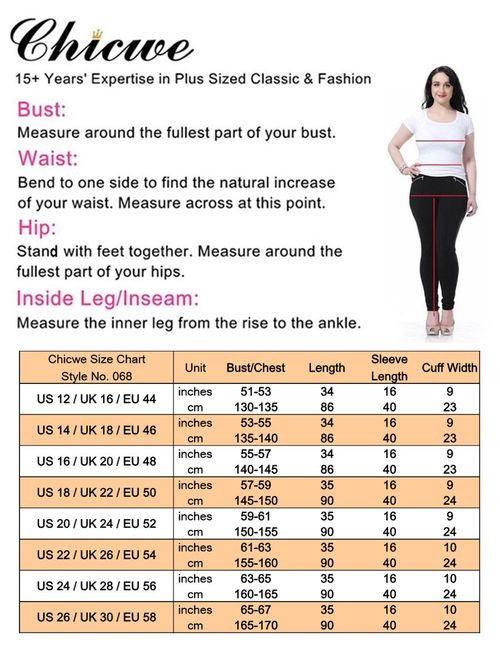 Chicwe

15+ Years' Expertise in Plus Sized Classic & Fashion

Bust:
Measure around the fullest part of your bust.

Waist:
Bend to one side to find the natural increase of your waist. Measure across at this point.

Hip:
Stand with feet together. Measure around the fullest part of your hips.

Inside Leg/Inseam:
Measure the inner leg from the rise to the ankle.

| Chicwe Size Chart Style No. 068 | Unit | Bust/Chest | Length | Sleeve Length | Cuff Width |
|---|---|---|---|---|---|
| US 12 / UK 16 / EU 44 | inches | 51-53 | 34 | 16 | 9 |
| | cm | 130-135 | 86 | 40 | 23 |
| US 14 / UK 18 / EU 46 | inches | 53-55 | 34 | 16 | 9 |
| | cm | 135-140 | 86 | 40 | 23 |
| US 16 / UK 20 / EU 48 | inches | 55-57 | 34 | 16 | 9 |
| | cm | 140-145 | 86 | 40 | 23 |
| US 18 / UK 22 / EU 50 | inches | 57-59 | 35 | 16 | 9 |
| | cm | 145-150 | 90 | 40 | 24 |
| US 20 / UK 24 / EU 52 | inches | 59-61 | 35 | 16 | 9 |
| | cm | 150-155 | 90 | 40 | 24 |
| US 22 / UK 26 / EU 54 | inches | 61-63 | 35 | 16 | 10 |
| | cm | 155-160 | 90 | 40 | 24 |
| US 24 / UK 28 / EU 56 | inches | 63-65 | 35 | 16 | 10 |
| | cm | 160-165 | 90 | 40 | 24 |
| US 26 / UK 30 / EU 58 | inches | 65-67 | 35 | 16 | 10 |
| | cm | 165-170 | 90 | 40 | 24 |